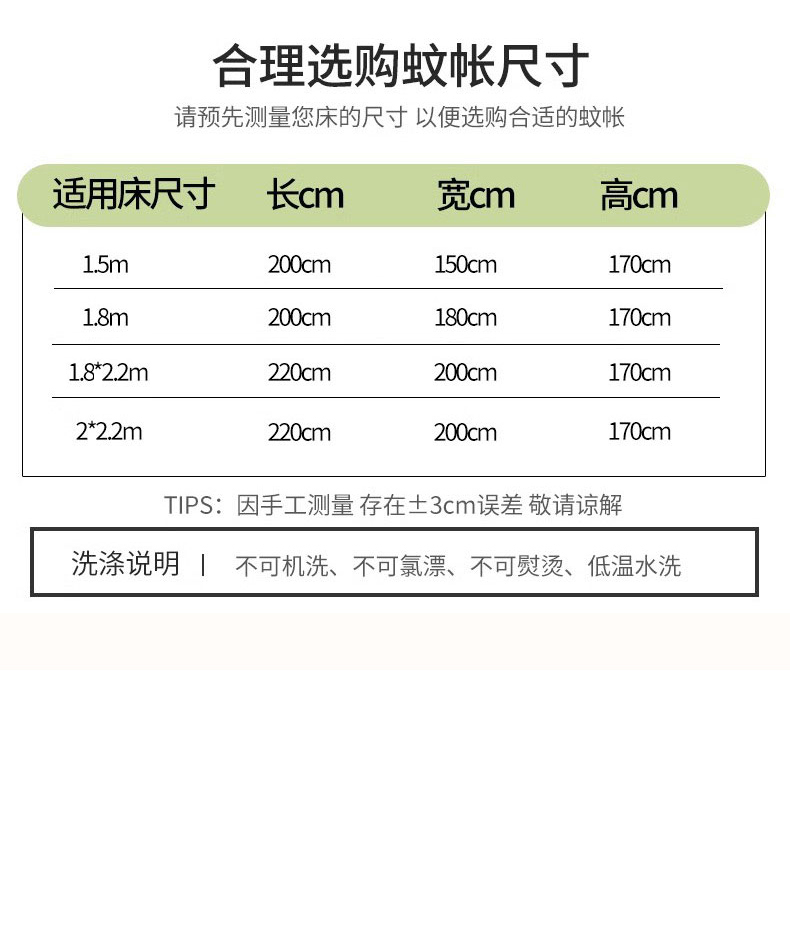 合理选购蚊帐尺寸

请预先测量您床的尺寸 以便选购合适的蚊帐

| 适用床尺寸 | 长cm | 宽cm | 高cm |
|---|---|---|---|
| 1.5m | 200cm | 150cm | 170cm |
| 1.8m | 200cm | 180cm | 170cm |
| 1.8*2.2m | 220cm | 200cm | 170cm |
| 2*2.2m | 220cm | 200cm | 170cm |

TIPS：因手工测量 存在±3cm误差 敬请谅解

洗涤说明 | 不可机洗、不可氯漂、不可熨烫、低温水洗